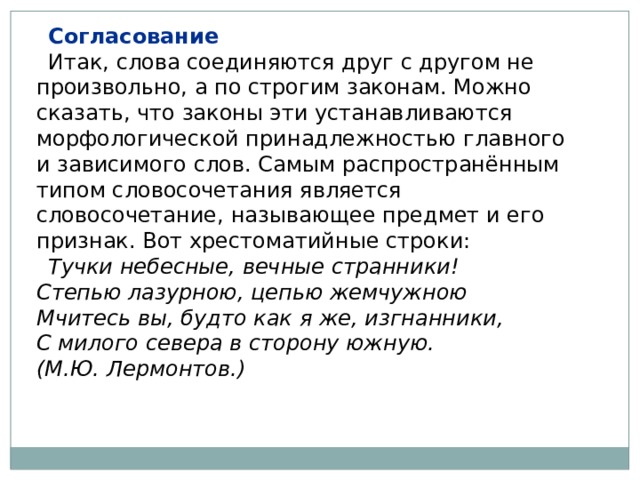 Согласование

Итак, слова соединяются друг с другом не произвольно, а по строгим законам. Можно сказать, что законы эти устанавливаются морфологической принадлежностью главного и зависимого слов. Самым распространённым типом словосочетания является словосочетание, называющее предмет и его признак. Вот хрестоматийные строки:

Тучки небесные, вечные странники!
Степью лазурною, цепью жемчужною
Мчитесь вы, будто как я же, изгнанники,
С милого севера в сторону южную.
(М.Ю. Лермонтов.)